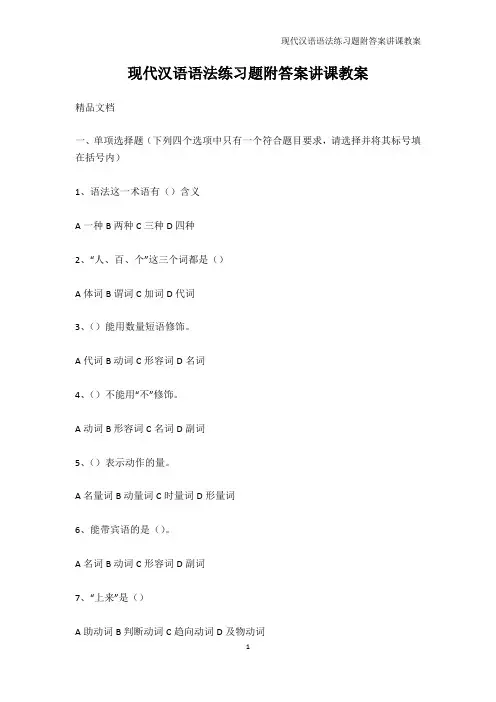 现代汉语语法练习题附答案讲课教案

现代汉语语法练习题附答案讲课教案

精品文档

一、单项选择题（下列四个选项中只有一个符合题目要求，请选择并将其标号填在括号内）

1、语法这一术语有（）含义

A 一种 B 两种 C 三种 D 四种

2、“人、百、个”这三个词都是（）

A 体词 B 谓词 C 加词 D 代词

3、（）能用数量短语修饰。

A 代词 B 动词 C 形容词 D 名词

4、（）不能用“不”修饰。

A 动词 B 形容词 C 名词 D 副词

5、（）表示动作的量。

A 名量词 B 动量词 C 时量词 D 形量词

6、能带宾语的是（）。

A 名词 B 动词 C 形容词 D 副词

7、“上来”是（）

A 助动词 B 判断动词 C 趋向动词 D 及物动词

1